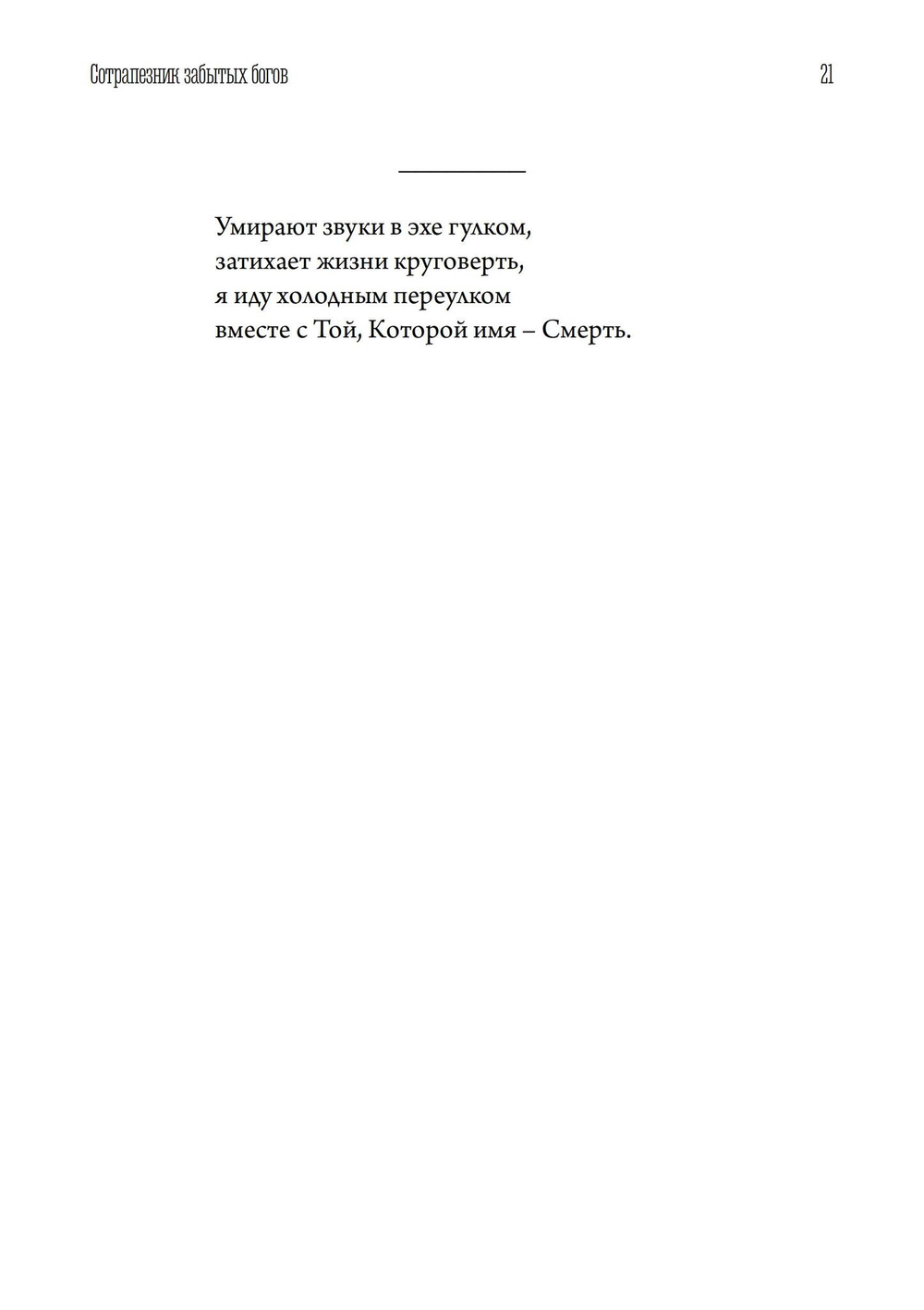 Сотрапезник забытых богов

21

Умирают звуки в эхе гулком,
затихает жизни круговерть,
я иду холодным переулком
вместе с Той, Которой имя – Смерть.